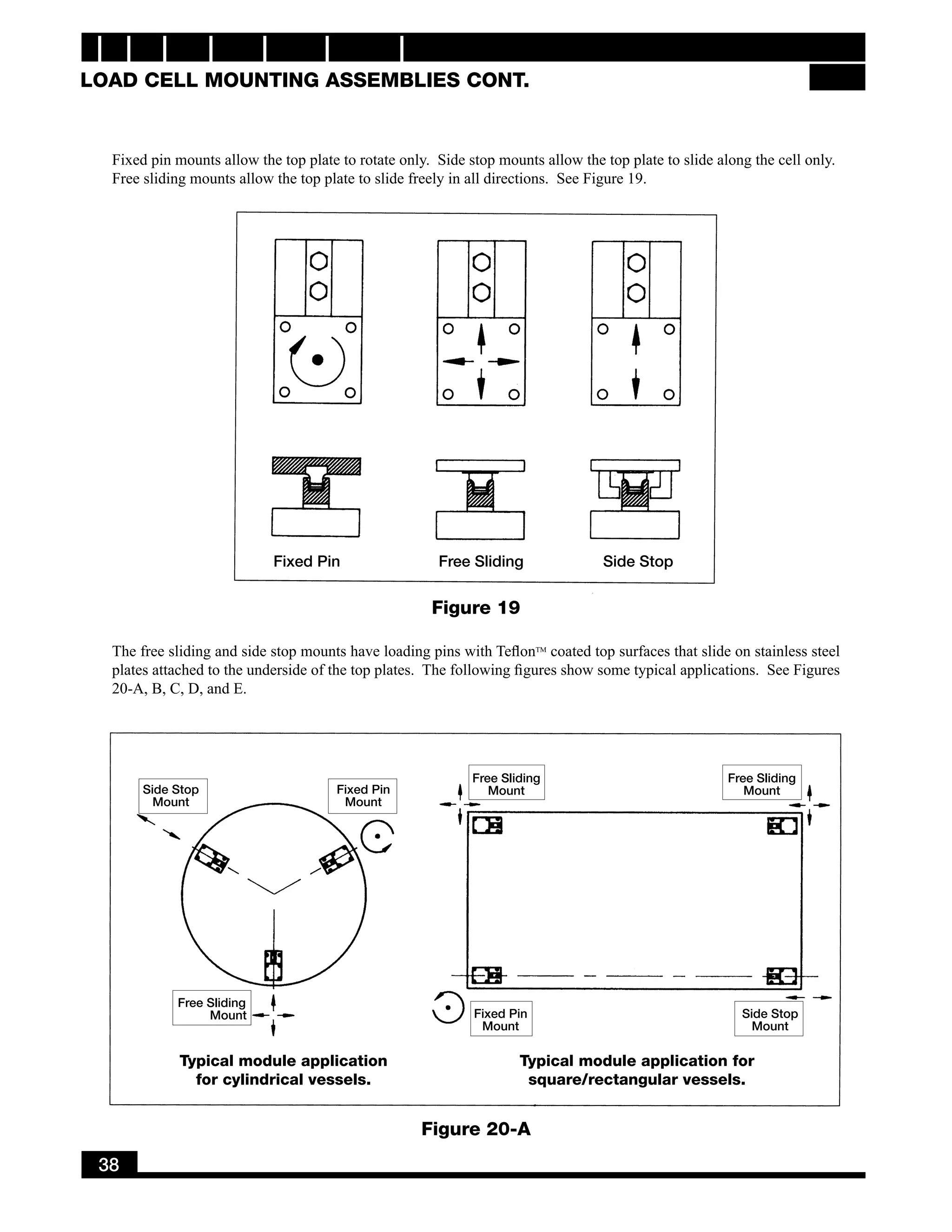 LOAD CELL MOUNTING ASSEMBLIES CONT.

Fixed pin mounts allow the top plate to rotate only. Side stop mounts allow the top plate to slide along the cell only. Free sliding mounts allow the top plate to slide freely in all directions. See Figure 19.

Fixed Pin

Free Sliding

Side Stop

Figure 19

The free sliding and side stop mounts have loading pins with Teflon™ coated top surfaces that slide on stainless steel plates attached to the underside of the top plates. The following figures show some typical applications. See Figures 20-A, B, C, D, and E.

Side Stop Mount

Fixed Pin Mount

Free Sliding Mount

Typical module application for cylindrical vessels.

Free Sliding Mount

Free Sliding Mount

Fixed Pin Mount

Side Stop Mount

Typical module application for square/rectangular vessels.

Figure 20-A

38